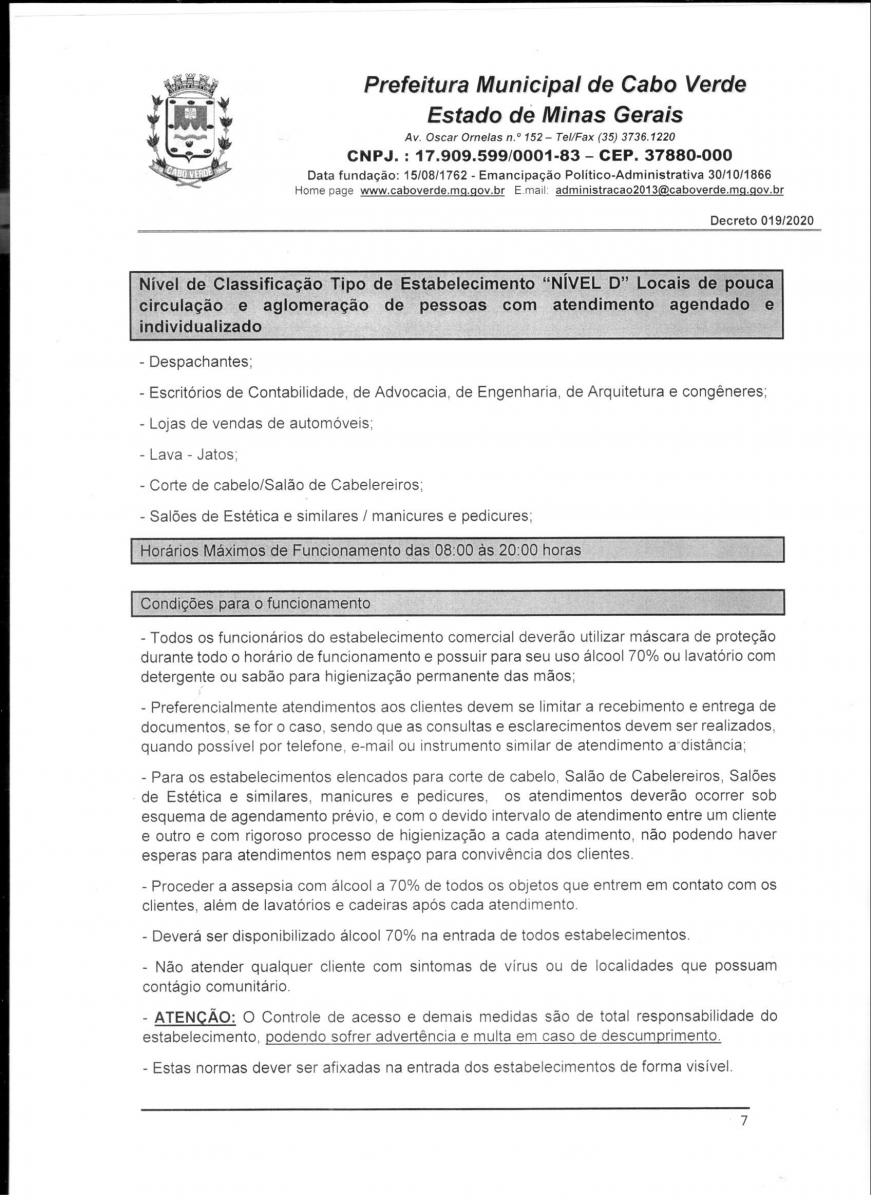 CABO VERDE

Prefeitura Municipal de Cabo Verde
Estado de Minas Gerais
Av. Oscar Ornelas n.º 152 – Tel/Fax (35) 3736.1220
CNPJ. : 17.909.599/0001-83 – CEP. 37880-000
Data fundação: 15/08/1762 - Emancipação Político-Administrativa 30/10/1866
Home page www.caboverde.mg.gov.br E.mail: administracao2013@caboverde.mg.gov.br

Decreto 019/2020

Nível de Classificação Tipo de Estabelecimento "NÍVEL D" Locais de pouca circulação e aglomeração de pessoas com atendimento agendado e individualizado

- Despachantes;

- Escritórios de Contabilidade, de Advocacia, de Engenharia, de Arquitetura e congêneres;

- Lojas de vendas de automóveis;

- Lava - Jatos;

- Corte de cabelo/Salão de Cabelereiros;

- Salões de Estética e similares / manicures e pedicures;

Horários Máximos de Funcionamento das 08:00 às 20:00 horas

Condições para o funcionamento

- Todos os funcionários do estabelecimento comercial deverão utilizar máscara de proteção durante todo o horário de funcionamento e possuir para seu uso álcool 70% ou lavatório com detergente ou sabão para higienização permanente das mãos;

- Preferencialmente atendimentos aos clientes devem se limitar a recebimento e entrega de documentos, se for o caso, sendo que as consultas e esclarecimentos devem ser realizados, quando possível por telefone, e-mail ou instrumento similar de atendimento a distância;

- Para os estabelecimentos elencados para corte de cabelo, Salão de Cabelereiros, Salões de Estética e similares, manicures e pedicures, os atendimentos deverão ocorrer sob esquema de agendamento prévio, e com o devido intervalo de atendimento entre um cliente e outro e com rigoroso processo de higienização a cada atendimento, não podendo haver esperas para atendimentos nem espaço para convivência dos clientes.

- Proceder a assepsia com álcool a 70% de todos os objetos que entrem em contato com os clientes, além de lavatórios e cadeiras após cada atendimento.

- Deverá ser disponibilizado álcool 70% na entrada de todos estabelecimentos.

- Não atender qualquer cliente com sintomas de vírus ou de localidades que possuam contágio comunitário.

- ATENÇÃO: O Controle de acesso e demais medidas são de total responsabilidade do estabelecimento, podendo sofrer advertência e multa em caso de descumprimento.

- Estas normas dever ser afixadas na entrada dos estabelecimentos de forma visível.

7